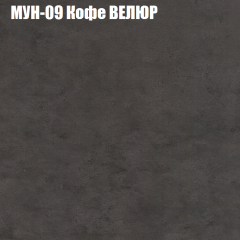 МУН-09 Кофе ВЕЛЮР